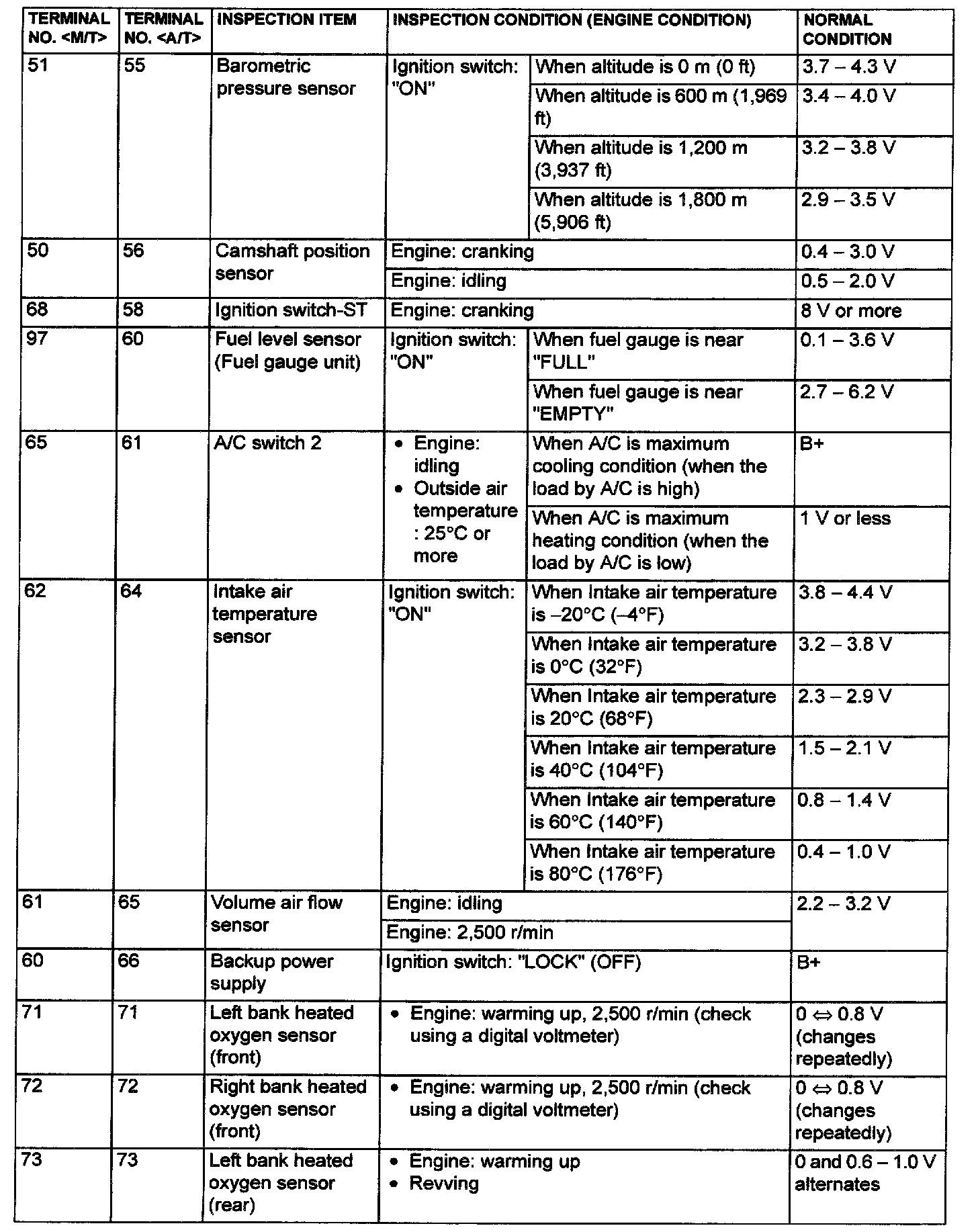 | TERMINAL NO. <M/T> | TERMINAL NO. <A/T> | INSPECTION ITEM | INSPECTION CONDITION (ENGINE CONDITION) | | NORMAL CONDITION |
|---|---|---|---|---|---|
| 51 | 55 | Barometric pressure sensor | Ignition switch: "ON" | When altitude is 0 m (0 ft) | 3.7 – 4.3 V |
| | | | | When altitude is 600 m (1,969 ft) | 3.4 – 4.0 V |
| | | | | When altitude is 1,200 m (3,937 ft) | 3.2 – 3.8 V |
| | | | | When altitude is 1,800 m (5,906 ft) | 2.9 – 3.5 V |
| 50 | 56 | Camshaft position sensor | Engine: cranking | | 0.4 – 3.0 V |
| | | | Engine: idling | | 0.5 – 2.0 V |
| 68 | 58 | Ignition switch-ST | Engine: cranking | | 8 V or more |
| 97 | 60 | Fuel level sensor (Fuel gauge unit) | Ignition switch: "ON" | When fuel gauge is near "FULL" | 0.1 – 3.6 V |
| | | | | When fuel gauge is near "EMPTY" | 2.7 – 6.2 V |
| 65 | 61 | A/C switch 2 | • Engine: idling • Outside air temperature : 25°C or more | When A/C is maximum cooling condition (when the load by A/C is high) | B+ |
| | | | | When A/C is maximum heating condition (when the load by A/C is low) | 1 V or less |
| 62 | 64 | Intake air temperature sensor | Ignition switch: "ON" | When Intake air temperature is –20°C (–4°F) | 3.8 – 4.4 V |
| | | | | When Intake air temperature is 0°C (32°F) | 3.2 – 3.8 V |
| | | | | When Intake air temperature is 20°C (68°F) | 2.3 – 2.9 V |
| | | | | When Intake air temperature is 40°C (104°F) | 1.5 – 2.1 V |
| | | | | When Intake air temperature is 60°C (140°F) | 0.8 – 1.4 V |
| | | | | When Intake air temperature is 80°C (176°F) | 0.4 – 1.0 V |
| 61 | 65 | Volume air flow sensor | Engine: idling | | 2.2 – 3.2 V |
| | | | Engine: 2,500 r/min | | |
| 60 | 66 | Backup power supply | Ignition switch: "LOCK" (OFF) | | B+ |
| 71 | 71 | Left bank heated oxygen sensor (front) | • Engine: warming up, 2,500 r/min (check using a digital voltmeter) | | 0 ⇔ 0.8 V (changes repeatedly) |
| 72 | 72 | Right bank heated oxygen sensor (front) | • Engine: warming up, 2,500 r/min (check using a digital voltmeter) | | 0 ⇔ 0.8 V (changes repeatedly) |
| 73 | 73 | Left bank heated oxygen sensor (rear) | • Engine: warming up • Revving | | 0 and 0.6 – 1.0 V alternates |